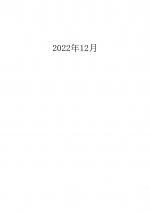 2022年12月